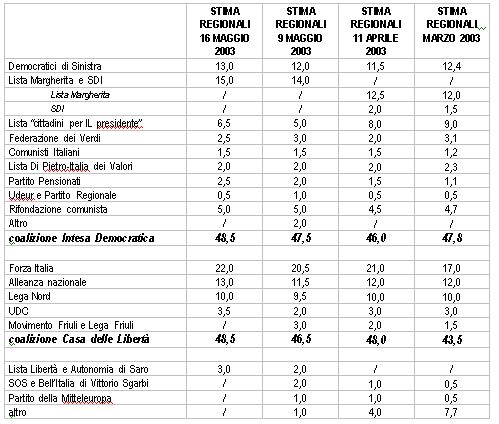 | | STIMA REGIONALI 16 MAGGIO 2003 | STIMA REGIONALI 9 MAGGIO 2003 | STIMA REGIONALI 11 APRILE 2003 | STIMA REGIONALI MARZO 2003 |
|---|---|---|---|---|
| Democratici di Sinistra | 13,0 | 12,0 | 11,5 | 12,4 |
| Lista Margherita e SDI | 15,0 | 14,0 | / | / |
| Lista Margherita | / | / | 12,5 | 12,0 |
| SDI | / | / | 2,0 | 1,5 |
| Lista "cittadini per IL presidente" | 6,5 | 5,0 | 8,0 | 9,0 |
| Federazione dei Verdi | 2,5 | 3,0 | 2,0 | 3,1 |
| Comunisti Italiani | 1,5 | 1,5 | 1,5 | 1,2 |
| Lista Di Pietro-Italia dei Valori | 2,0 | 2,0 | 2,0 | 2,3 |
| Partito Pensionati | 2,5 | 2,0 | 1,5 | 1,1 |
| Udeur e Partito Regionale | 0,5 | 1,0 | 0,5 | 0,5 |
| Rifondazione comunista | 5,0 | 5,0 | 4,5 | 4,7 |
| Altro | / | 2,0 | / | / |
| coalizione Intesa Democratica | 48,5 | 47,5 | 46,0 | 47,8 |
| | | | | |
| Forza Italia | 22,0 | 20,5 | 21,0 | 17,0 |
| Alleanza nazionale | 13,0 | 11,5 | 12,0 | 12,0 |
| Lega Nord | 10,0 | 9,5 | 10,0 | 10,0 |
| UDC | 3,5 | 2,0 | 3,0 | 3,0 |
| Movimento Friuli e Lega Friuli | / | 3,0 | 2,0 | 1,5 |
| coalizione Casa delle Libertà | 48,5 | 46,5 | 48,0 | 43,5 |
| | | | | |
| Lista Libertà e Autonomia di Saro | 3,0 | 2,0 | / | / |
| SOS e Bell'Italia di Vittorio Sgarbi | / | 2,0 | 1,0 | 0,5 |
| Partito della Mitteleuropa | / | 1,0 | 1,0 | 0,5 |
| altro | / | 1,0 | 4,0 | 7,7 |